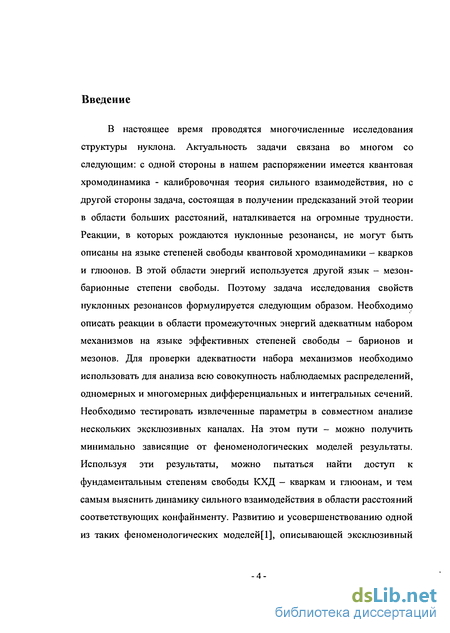 Введение

В настоящее время проводятся многочисленные исследования структуры нуклона. Актуальность задачи связана во многом со следующим: с одной стороны в нашем распоряжении имеется квантовая хромодинамика - калибровочная теория сильного взаимодействия, но с другой стороны задача, состоящая в получении предсказаний этой теории в области больших расстояний, наталкивается на огромные трудности. Реакции, в которых рождаются нуклонные резонансы, не могут быть описаны на языке степеней свободы квантовой хромодинамики – кварков и глюонов. В этой области энергий используется другой язык – мезон-барионные степени свободы. Поэтому задача исследования свойств нуклонных резонансов формулируется следующим образом. Необходимо описать реакции в области промежуточных энергий адекватным набором механизмов на языке эффективных степеней свободы – барионов и мезонов. Для проверки адекватности набора механизмов необходимо использовать для анализа всю совокупность наблюдаемых распределений, одномерных и многомерных дифференциальных и интегральных сечений. Необходимо тестировать извлеченные параметры в совместном анализе нескольких эксклюзивных каналах. На этом пути – можно получить минимально зависящие от феноменологических моделей результаты. Используя эти результаты, можно пытаться найти доступ к фундаментальным степеням свободы КХД – кваркам и глюонам, и тем самым выяснить динамику сильного взаимодействия в области расстояний соответствующих конфайнменту. Развитию и усовершенствованию одной из таких феноменологических моделей[1], описывающей эксклюзивный

- 4 -

dsLib.net
библиотека диссертаций